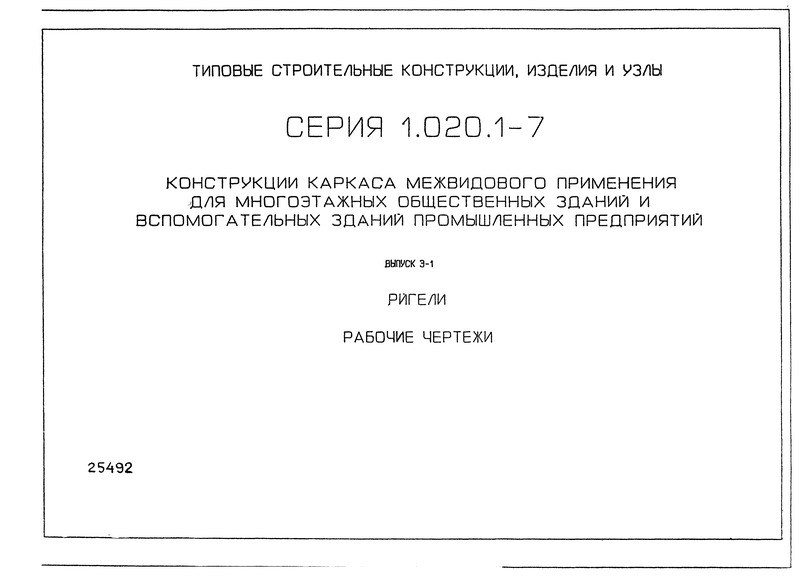 ТИПОВЫЕ СТРОИТЕЛЬНЫЕ КОНСТРУКЦИИ, ИЗДЕЛИЯ И УЗЛЫ

СЕРИЯ 1.020.1-7

КОНСТРУКЦИИ КАРКАСА МЕЖВИДОВОГО ПРИМЕНЕНИЯ ДЛЯ МНОГОЭТАЖНЫХ ОБЩЕСТВЕННЫХ ЗДАНИЙ И ВСПОМОГАТЕЛЬНЫХ ЗДАНИЙ ПРОМЫШЛЕННЫХ ПРЕДПРИЯТИЙ

ВЫПУСК 3-1

РИГЕЛИ

РАБОЧИЕ ЧЕРТЕЖИ

25492